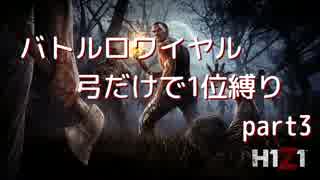 バトルロワイヤル
弓だけで1位縛り
part3
H1Z1